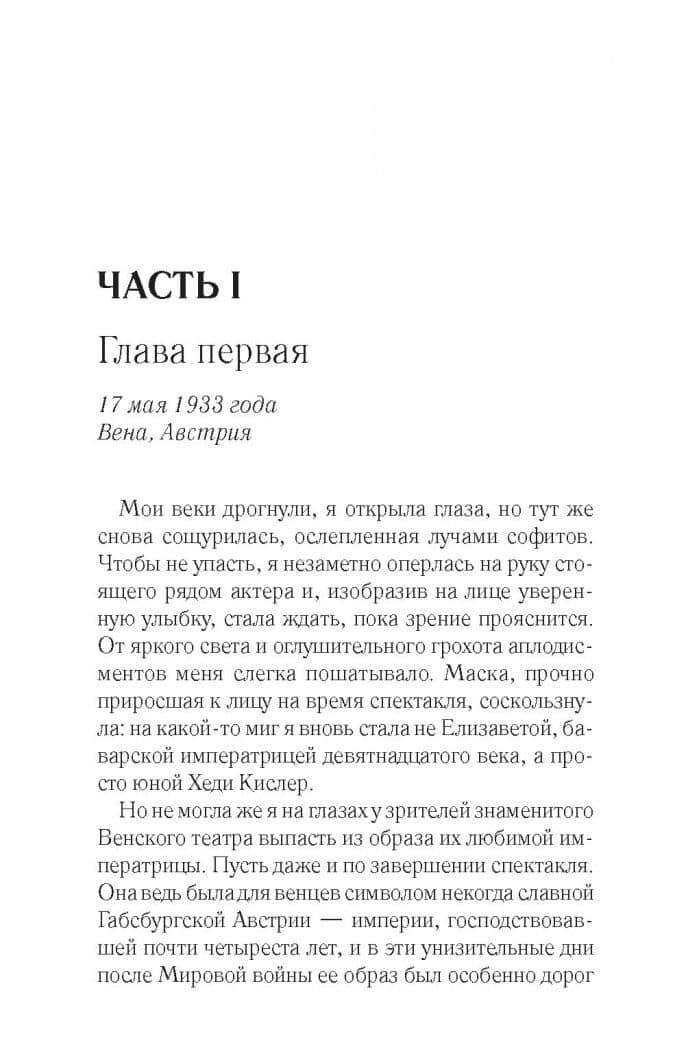 ЧАСТЬ I

Глава первая

17 мая 1933 года
Вена, Австрия

Мои веки дрогнули, я открыла глаза, но тут же снова сощурилась, ослепленная лучами софитов. Чтобы не упасть, я незаметно оперлась на руку стоящего рядом актера и, изобразив на лице уверенную улыбку, стала ждать, пока зрение прояснится. От яркого света и оглушительного грохота аплодисментов меня слегка пошатывало. Маска, прочно приросшая к лицу на время спектакля, соскользнула: на какой-то миг я вновь стала не Елизаветой, баварской императрицей девятнадцатого века, а просто юной Хеди Кислер.

Но не могла же я на глазах у зрителей знаменитого Венского театра выпасть из образа их любимой императрицы. Пусть даже и по завершении спектакля. Она ведь была для венцев символом некогда славной Габсбургской Австрии — империи, господствовавшей почти четыреста лет, и в эти унизительные дни после Мировой войны ее образ был особенно дорог